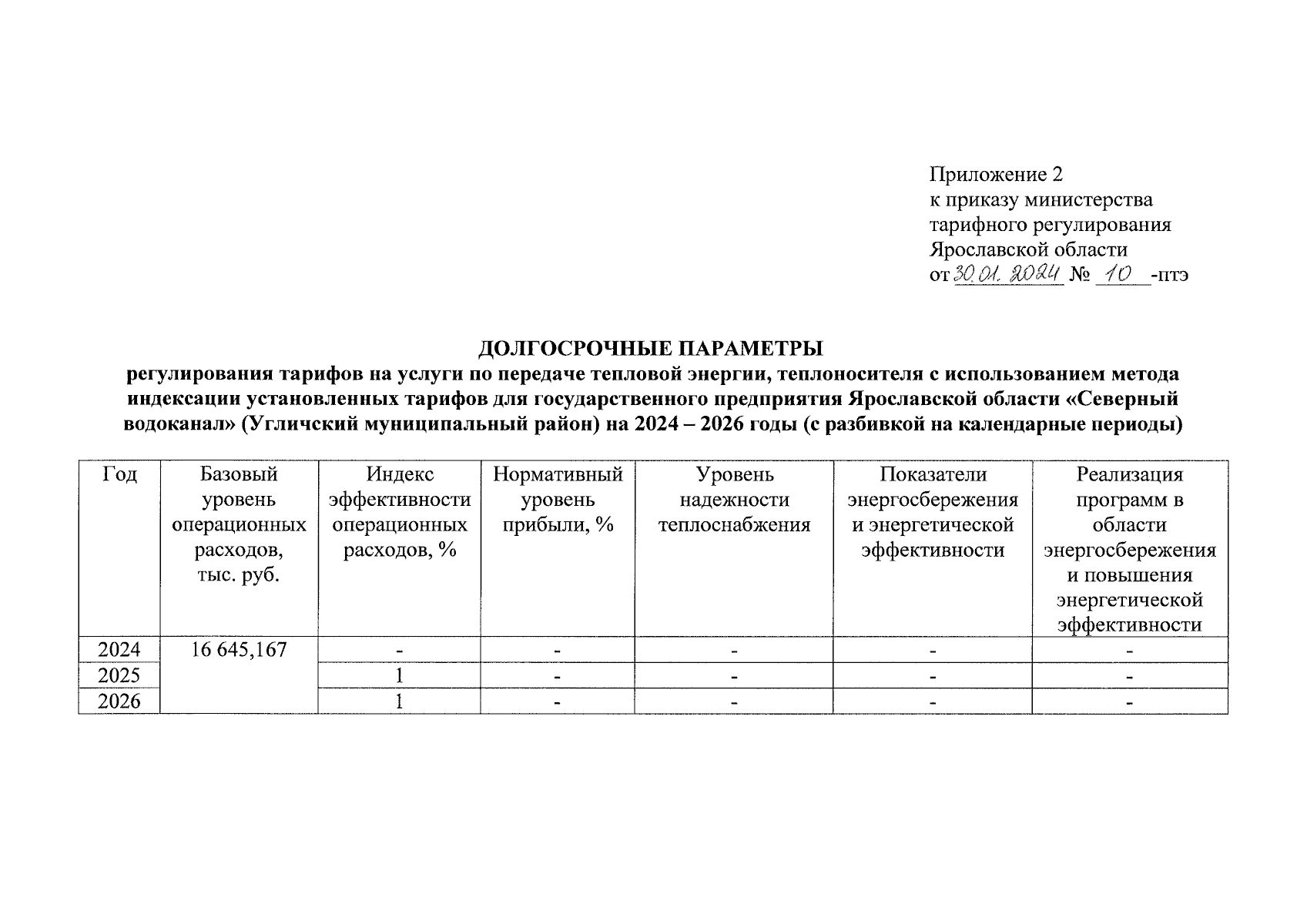 Приложение 2
к приказу министерства
тарифного регулирования
Ярославской области
от 30.01.2024 № 10 -птэ

ДОЛГОСРОЧНЫЕ ПАРАМЕТРЫ
регулирования тарифов на услуги по передаче тепловой энергии, теплоносителя с использованием метода индексации установленных тарифов для государственного предприятия Ярославской области «Северный водоканал» (Угличский муниципальный район) на 2024 – 2026 годы (с разбивкой на календарные периоды)

| Год | Базовый уровень операционных расходов, тыс. руб. | Индекс эффективности операционных расходов, % | Нормативный уровень прибыли, % | Уровень надежности теплоснабжения | Показатели энергосбережения и энергетической эффективности | Реализация программ в области энергосбережения и повышения энергетической эффективности |
|---|---|---|---|---|---|---|
| 2024 | 16 645,167 | - | - | - | - | - |
| 2025 | | 1 | - | - | - | - |
| 2026 | | 1 | - | - | - | - |